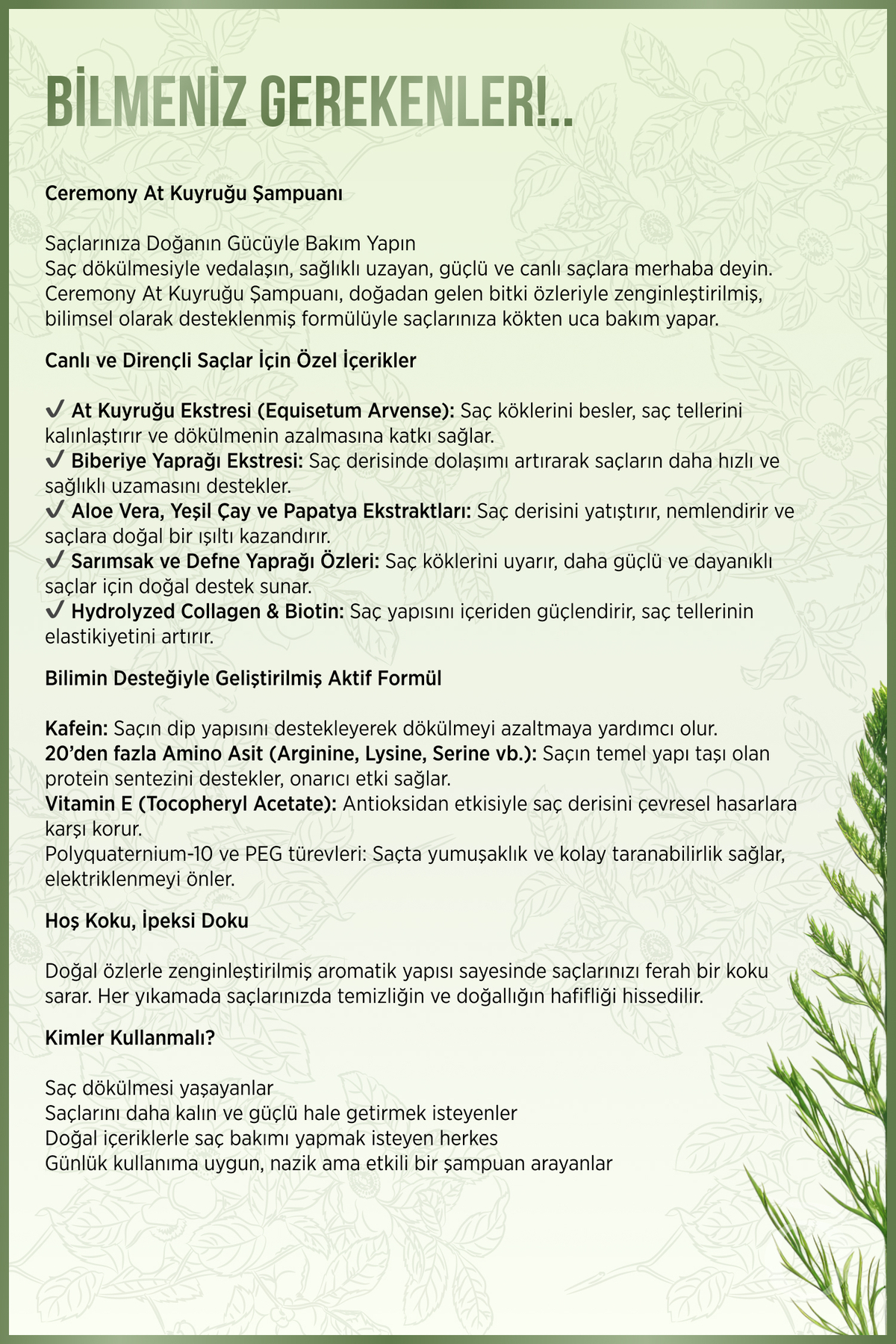 BİLMENİZ GEREKENLER!..

Ceremony At Kuyruğu Şampuanı

Saçlarınıza Doğanın Gücüyle Bakım Yapın
Saç dökülmesiyle vedalaşın, sağlıklı uzayan, güçlü ve canlı saçlara merhaba deyin. Ceremony At Kuyruğu Şampuanı, doğadan gelen bitki özleriyle zenginleştirilmiş, bilimsel olarak desteklenmiş formülüyle saçlarınıza kökten uca bakım yapar.

Canlı ve Dirençli Saçlar İçin Özel İçerikler

✔ At Kuyruğu Ekstresi (Equisetum Arvense): Saç köklerini besler, saç tellerini kalınlaştırır ve dökülmenin azalmasına katkı sağlar.
✔ Biberiye Yaprağı Ekstresi: Saç derisinde dolaşımı artırarak saçların daha hızlı ve sağlıklı uzamasını destekler.
✔ Aloe Vera, Yeşil Çay ve Papatya Ekstraktları: Saç derisini yatıştırır, nemlendirir ve saçlara doğal bir ışıltı kazandırır.
✔ Sarımsak ve Defne Yaprağı Özleri: Saç köklerini uyarır, daha güçlü ve dayanıklı saçlar için doğal destek sunar.
✔ Hydrolyzed Collagen & Biotin: Saç yapısını içeriden güçlendirir, saç tellerinin elastikiyetini artırır.

Bilimin Desteğiyle Geliştirilmiş Aktif Formül

Kafein: Saçın dip yapısını destekleyerek dökülmeyi azaltmaya yardımcı olur.
20'den fazla Amino Asit (Arginine, Lysine, Serine vb.): Saçın temel yapı taşı olan protein sentezini destekler, onarıcı etki sağlar.
Vitamin E (Tocopheryl Acetate): Antioksidan etkisiyle saç derisini çevresel hasarlara karşı korur.
Polyquaternium-10 ve PEG türevleri: Saçta yumuşaklık ve kolay taranabilirlik sağlar, elektriklenmeyi önler.

Hoş Koku, İpeksi Doku

Doğal özlerle zenginleştirilmiş aromatik yapısı sayesinde saçlarınızı ferah bir koku sarar. Her yıkamada saçlarınızda temizliğin ve doğallığın hafifliği hissedilir.

Kimler Kullanmalı?

Saç dökülmesi yaşayanlar
Saçlarını daha kalın ve güçlü hale getirmek isteyenler
Doğal içeriklerle saç bakımı yapmak isteyen herkes
Günlük kullanıma uygun, nazik ama etkili bir şampuan arayanlar